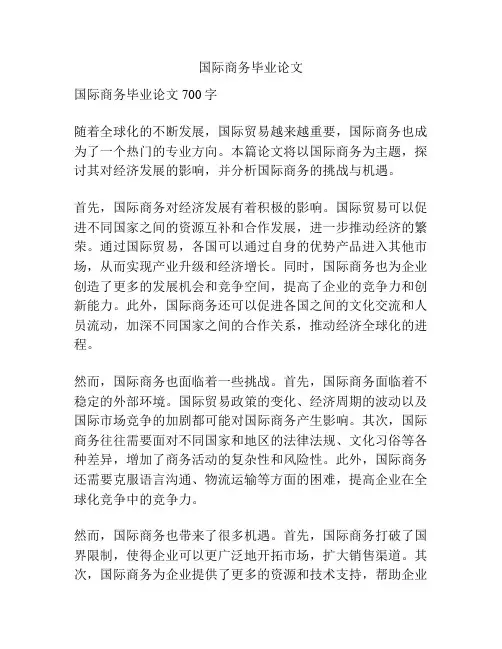 国际商务毕业论文

国际商务毕业论文 700 字

随着全球化的不断发展，国际贸易越来越重要，国际商务也成为了一个热门的专业方向。本篇论文将以国际商务为主题，探讨其对经济发展的影响，并分析国际商务的挑战与机遇。

首先，国际商务对经济发展有着积极的影响。国际贸易可以促进不同国家之间的资源互补和合作发展，进一步推动经济的繁荣。通过国际贸易，各国可以通过自身的优势产品进入其他市场，从而实现产业升级和经济增长。同时，国际商务也为企业创造了更多的发展机会和竞争空间，提高了企业的竞争力和创新能力。此外，国际商务还可以促进各国之间的文化交流和人员流动，加深不同国家之间的合作关系，推动经济全球化的进程。

然而，国际商务也面临着一些挑战。首先，国际商务面临着不稳定的外部环境。国际贸易政策的变化、经济周期的波动以及国际市场竞争的加剧都可能对国际商务产生影响。其次，国际商务往往需要面对不同国家和地区的法律法规、文化习俗等各种差异，增加了商务活动的复杂性和风险性。此外，国际商务还需要克服语言沟通、物流运输等方面的困难，提高企业在全球化竞争中的竞争力。

然而，国际商务也带来了很多机遇。首先，国际商务打破了国界限制，使得企业可以更广泛地开拓市场，扩大销售渠道。其次，国际商务为企业提供了更多的资源和技术支持，帮助企业